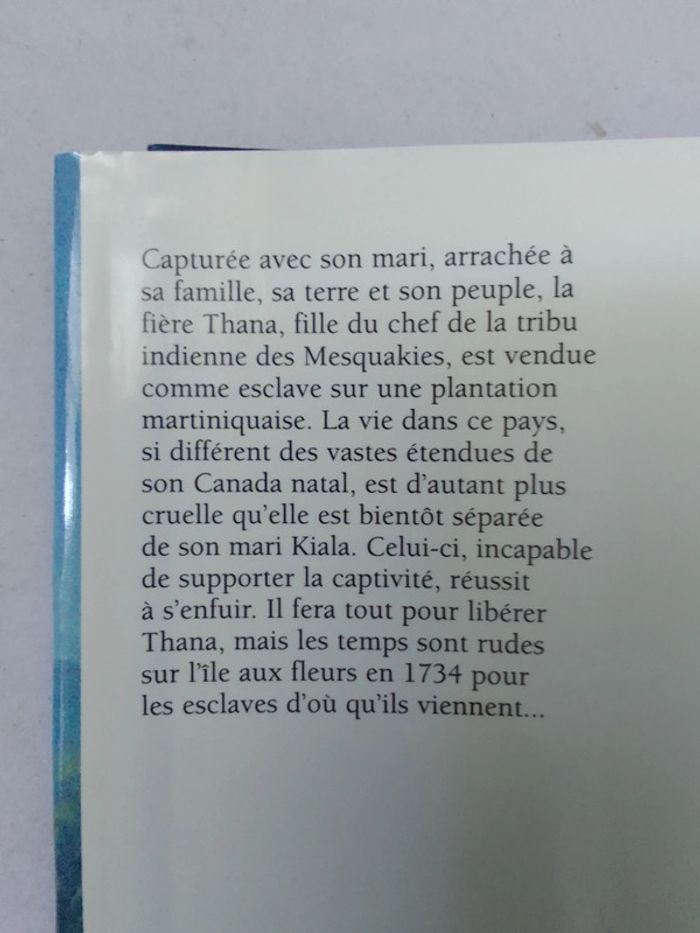 Capturée avec son mari, arrachée à sa famille, sa terre et son peuple, la fière Thana, fille du chef de la tribu indienne des Mesquakies, est vendue comme esclave sur une plantation martiniquaise. La vie dans ce pays, si différent des vastes étendues de son Canada natal, est d'autant plus cruelle qu'elle est bientôt séparée de son mari Kiala. Celui-ci, incapable de supporter la captivité, réussit à s'enfuir. Il fera tout pour libérer Thana, mais les temps sont rudes sur l'île aux fleurs en 1734 pour les esclaves d'où qu'ils viennent...